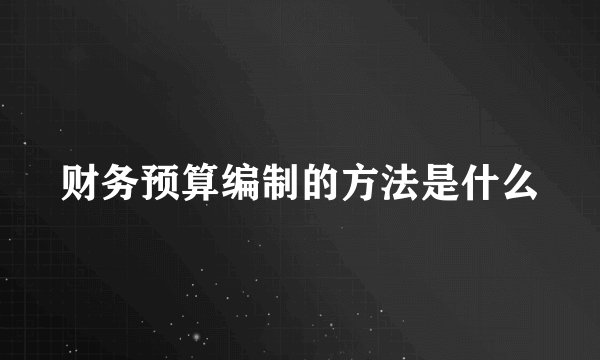 财务预算编制的方法是什么